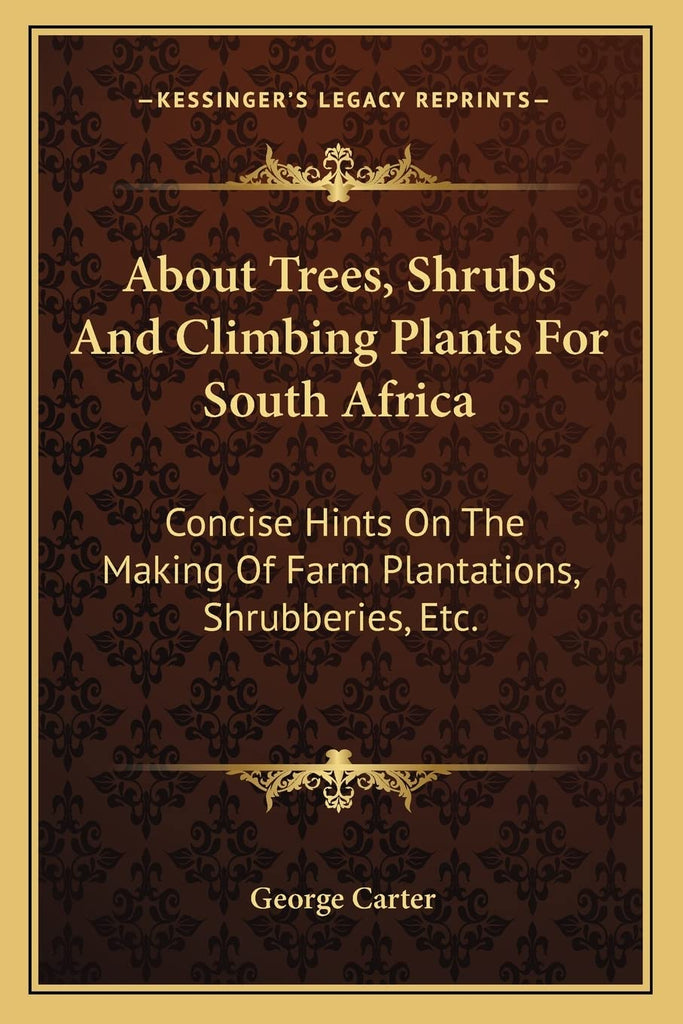 —KESSINGER'S LEGACY REPRINTS—

About Trees, Shrubs And Climbing Plants For South Africa

Concise Hints On The Making Of Farm Plantations, Shrubberies, Etc.

George Carter